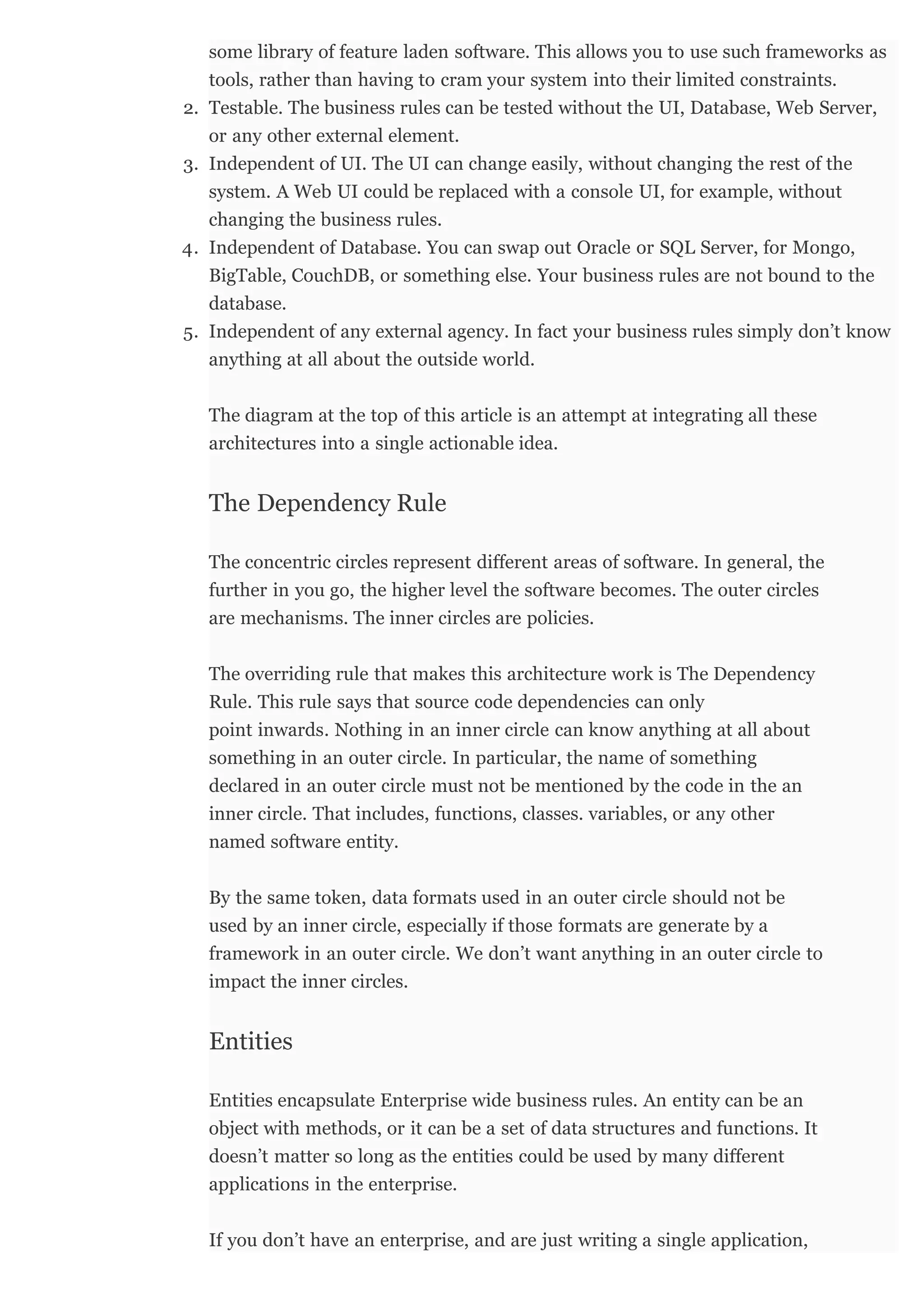 some library of feature laden software. This allows you to use such frameworks as tools, rather than having to cram your system into their limited constraints.
2. Testable. The business rules can be tested without the UI, Database, Web Server, or any other external element.
3. Independent of UI. The UI can change easily, without changing the rest of the system. A Web UI could be replaced with a console UI, for example, without changing the business rules.
4. Independent of Database. You can swap out Oracle or SQL Server, for Mongo, BigTable, CouchDB, or something else. Your business rules are not bound to the database.
5. Independent of any external agency. In fact your business rules simply don’t know anything at all about the outside world.

The diagram at the top of this article is an attempt at integrating all these architectures into a single actionable idea.

The Dependency Rule

The concentric circles represent different areas of software. In general, the further in you go, the higher level the software becomes. The outer circles are mechanisms. The inner circles are policies.

The overriding rule that makes this architecture work is The Dependency Rule. This rule says that source code dependencies can only point inwards. Nothing in an inner circle can know anything at all about something in an outer circle. In particular, the name of something declared in an outer circle must not be mentioned by the code in the an inner circle. That includes, functions, classes. variables, or any other named software entity.

By the same token, data formats used in an outer circle should not be used by an inner circle, especially if those formats are generate by a framework in an outer circle. We don’t want anything in an outer circle to impact the inner circles.

Entities

Entities encapsulate Enterprise wide business rules. An entity can be an object with methods, or it can be a set of data structures and functions. It doesn’t matter so long as the entities could be used by many different applications in the enterprise.

If you don’t have an enterprise, and are just writing a single application,